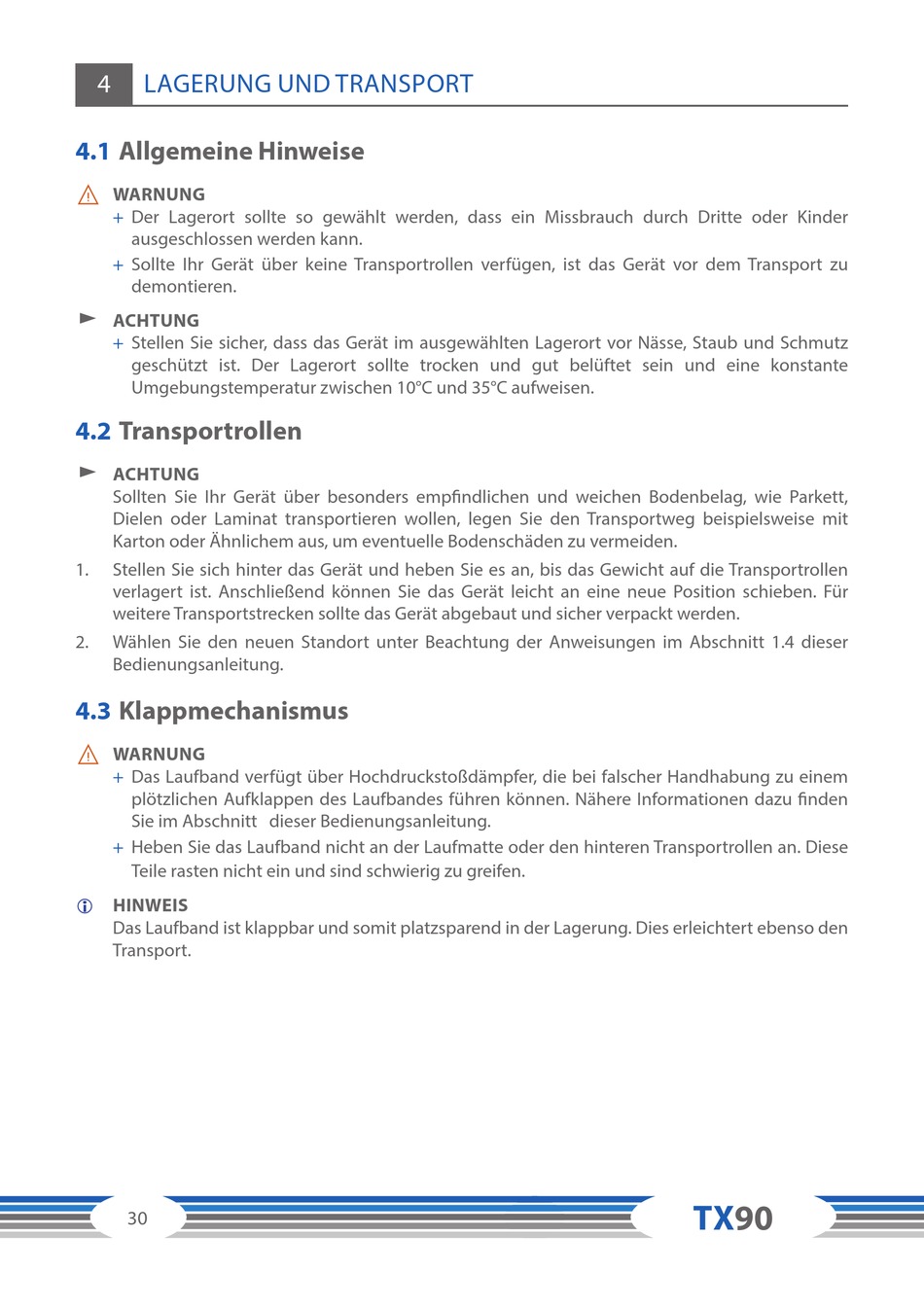 4 LAGERUNG UND TRANSPORT

4.1 Allgemeine Hinweise

WARNUNG
+ Der Lagerort sollte so gewählt werden, dass ein Missbrauch durch Dritte oder Kinder ausgeschlossen werden kann.
+ Sollte Ihr Gerät über keine Transportrollen verfügen, ist das Gerät vor dem Transport zu demontieren.

ACHTUNG
+ Stellen Sie sicher, dass das Gerät im ausgewählten Lagerort vor Nässe, Staub und Schmutz geschützt ist. Der Lagerort sollte trocken und gut belüftet sein und eine konstante Umgebungstemperatur zwischen 10°C und 35°C aufweisen.

4.2 Transportrollen

ACHTUNG
Sollten Sie Ihr Gerät über besonders empfindlichen und weichen Bodenbelag, wie Parkett, Dielen oder Laminat transportieren wollen, legen Sie den Transportweg beispielsweise mit Karton oder Ähnlichem aus, um eventuelle Bodenschäden zu vermeiden.

1. Stellen Sie sich hinter das Gerät und heben Sie es an, bis das Gewicht auf die Transportrollen verlagert ist. Anschließend können Sie das Gerät leicht an eine neue Position schieben. Für weitere Transportstrecken sollte das Gerät abgebaut und sicher verpackt werden.

2. Wählen Sie den neuen Standort unter Beachtung der Anweisungen im Abschnitt 1.4 dieser Bedienungsanleitung.

4.3 Klappmechanismus

WARNUNG
+ Das Laufband verfügt über Hochdruckstoßdämpfer, die bei falscher Handhabung zu einem plötzlichen Aufklappen des Laufbandes führen können. Nähere Informationen dazu finden Sie im Abschnitt dieser Bedienungsanleitung.
+ Heben Sie das Laufband nicht an der Laufmatte oder den hinteren Transportrollen an. Diese Teile rasten nicht ein und sind schwierig zu greifen.

HINWEIS
Das Laufband ist klappbar und somit platzsparend in der Lagerung. Dies erleichtert ebenso den Transport.

30

TX90